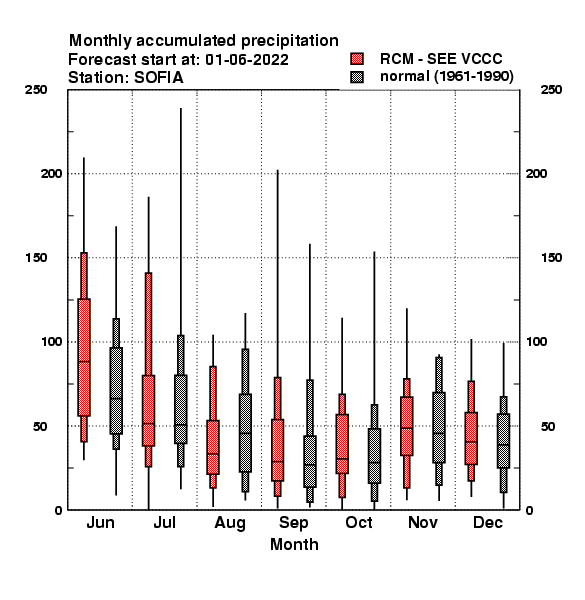 Monthly accumulated precipitation
Forecast start at: 01-06-2022
Station: SOFIA

RCM - SEE VCCC
normal (1961-1990)

250
200
150
100
50
0

250
200
150
100
50
0

Jun
Jul
Aug
Sep
Oct
Nov
Dec
Month